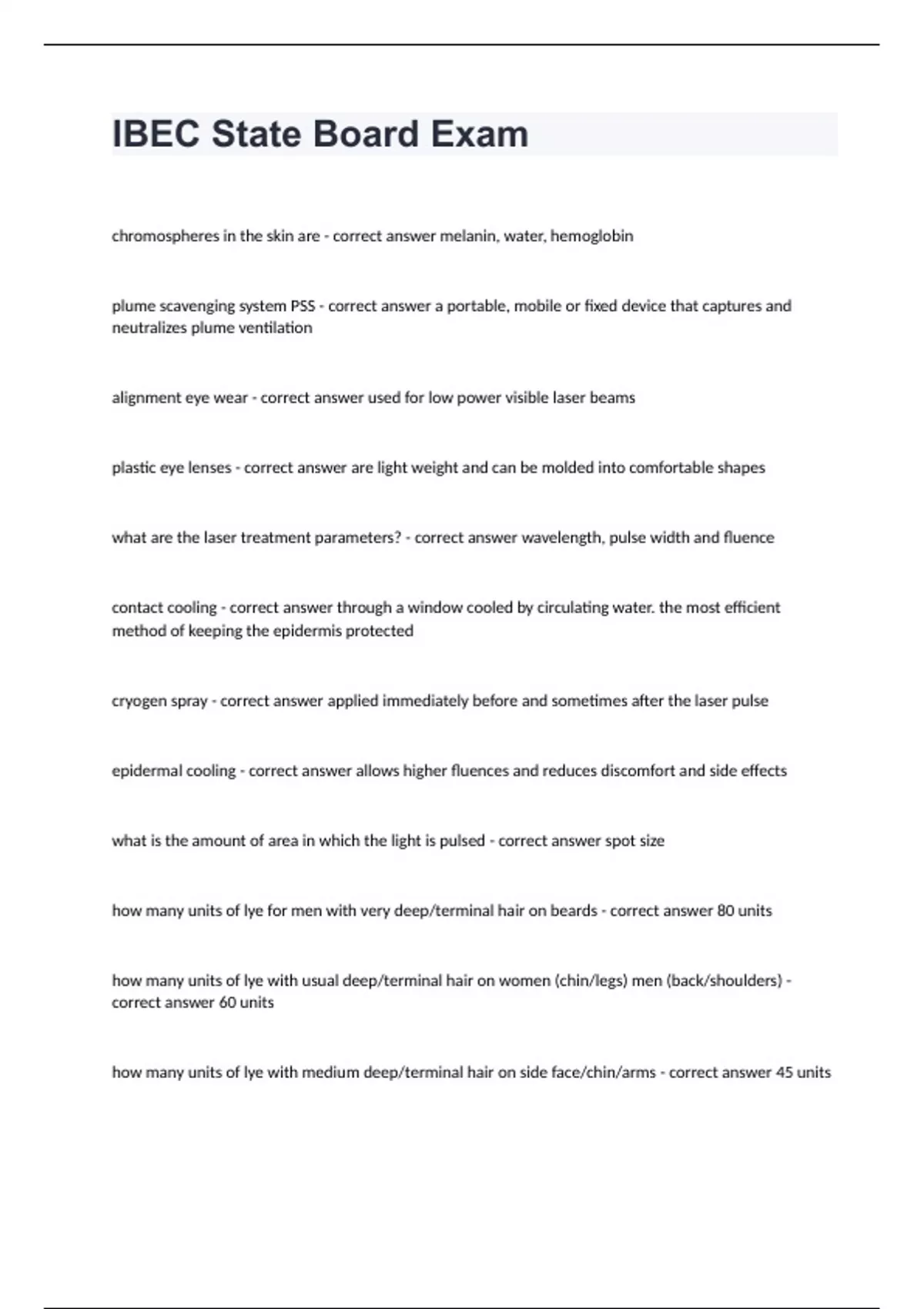 IBEC State Board Exam

chromospheres in the skin are - correct answer melanin, water, hemoglobin

plume scavenging system PSS - correct answer a portable, mobile or fixed device that captures and neutralizes plume ventilation

alignment eye wear - correct answer used for low power visible laser beams

plastic eye lenses - correct answer are light weight and can be molded into comfortable shapes

what are the laser treatment parameters? - correct answer wavelength, pulse width and fluence

contact cooling - correct answer through a window cooled by circulating water. the most efficient method of keeping the epidermis protected

cryogen spray - correct answer applied immediately before and sometimes after the laser pulse

epidermal cooling - correct answer allows higher fluences and reduces discomfort and side effects

what is the amount of area in which the light is pulsed - correct answer spot size

how many units of lye for men with very deep/terminal hair on beards - correct answer 80 units

how many units of lye with usual deep/terminal hair on women (chin/legs) men (back/shoulders) - correct answer 60 units

how many units of lye with medium deep/terminal hair on side face/chin/arms - correct answer 45 units